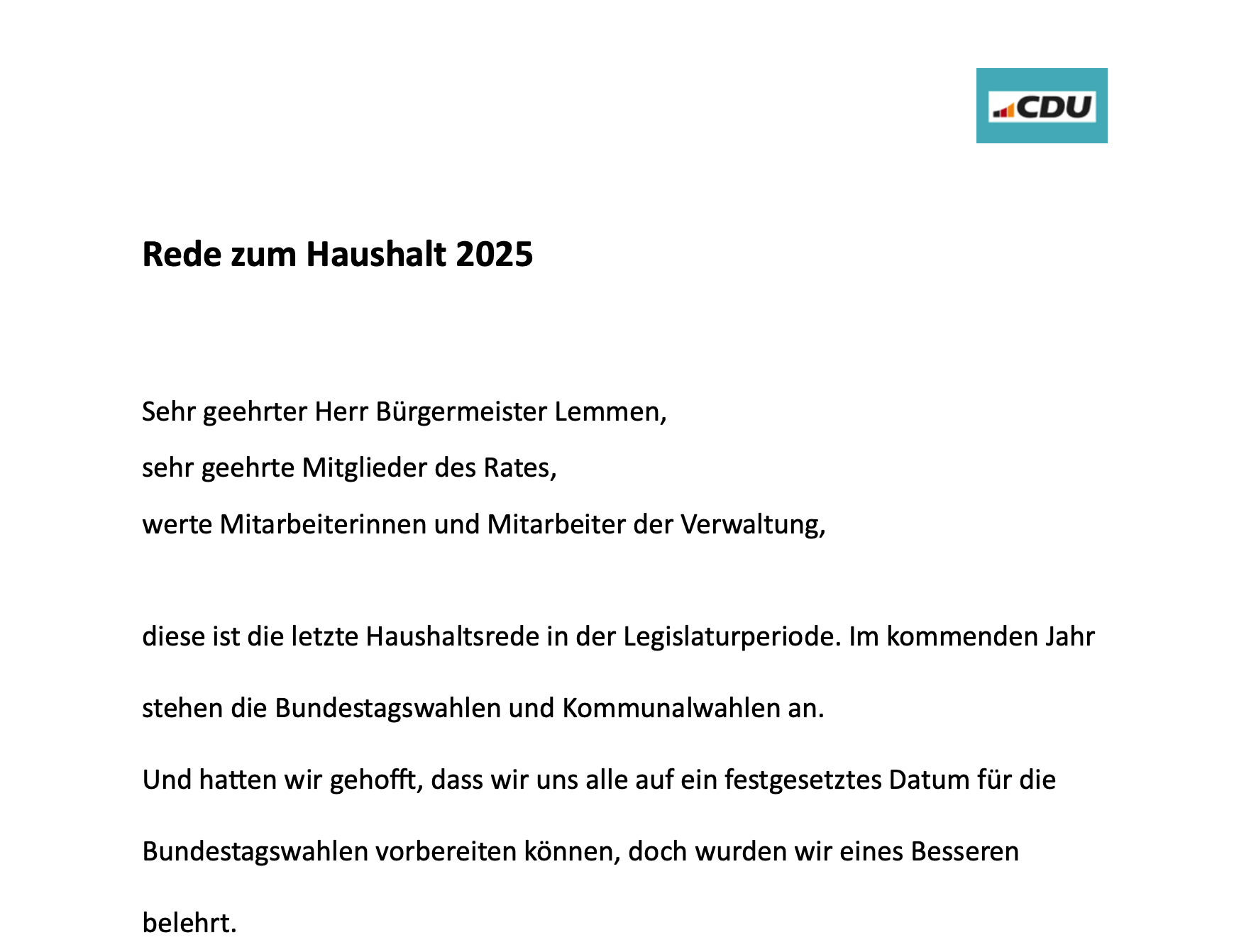 CDU

Rede zum Haushalt 2025

Sehr geehrter Herr Bürgermeister Lemmen,
sehr geehrte Mitglieder des Rates,
werte Mitarbeiterinnen und Mitarbeiter der Verwaltung,

diese ist die letzte Haushaltsrede in der Legislaturperiode. Im kommenden Jahr stehen die Bundestagswahlen und Kommunalwahlen an.

Und hatten wir gehofft, dass wir uns alle auf ein festgesetztes Datum für die Bundestagswahlen vorbereiten können, doch wurden wir eines Besseren belehrt.